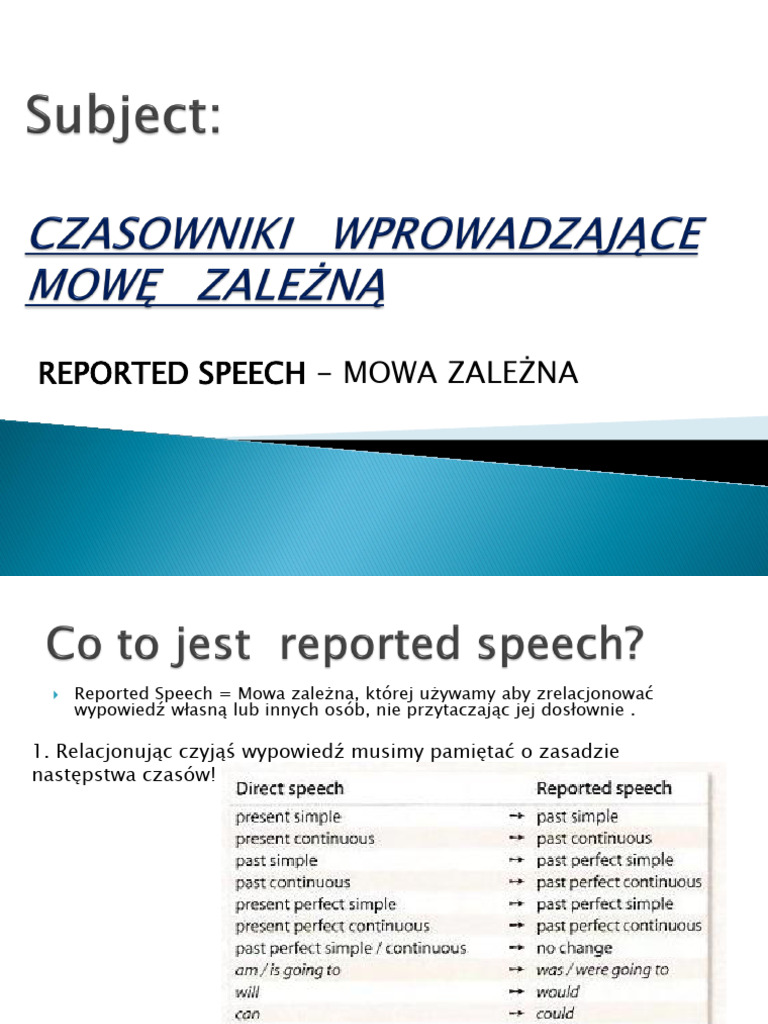 Subject:

CZASOWNIKI WPROWADZAJĄCE MOWĘ ZALEŻNĄ

REPORTED SPEECH – MOWA ZALEŻNA

Co to jest reported speech?

Reported Speech = Mowa zależna, której używamy aby zrelacjonować wypowiedź własną lub innych osób, nie przytaczając jej dosłownie .

1. Relacjonując czyjąś wypowiedź musimy pamiętać o zasadzie następstwa czasów!

| Direct speech | | Reported speech |
|---|---|---|
| present simple | → | past simple |
| present continuous | → | past continuous |
| past simple | → | past perfect simple |
| past continuous | → | past perfect continuous |
| present perfect simple | → | past perfect simple |
| present perfect continuous | → | past perfect continuous |
| past perfect simple / continuous | → | no change |
| am / is going to | → | was / were going to |
| will | → | would |
| can | → | could |